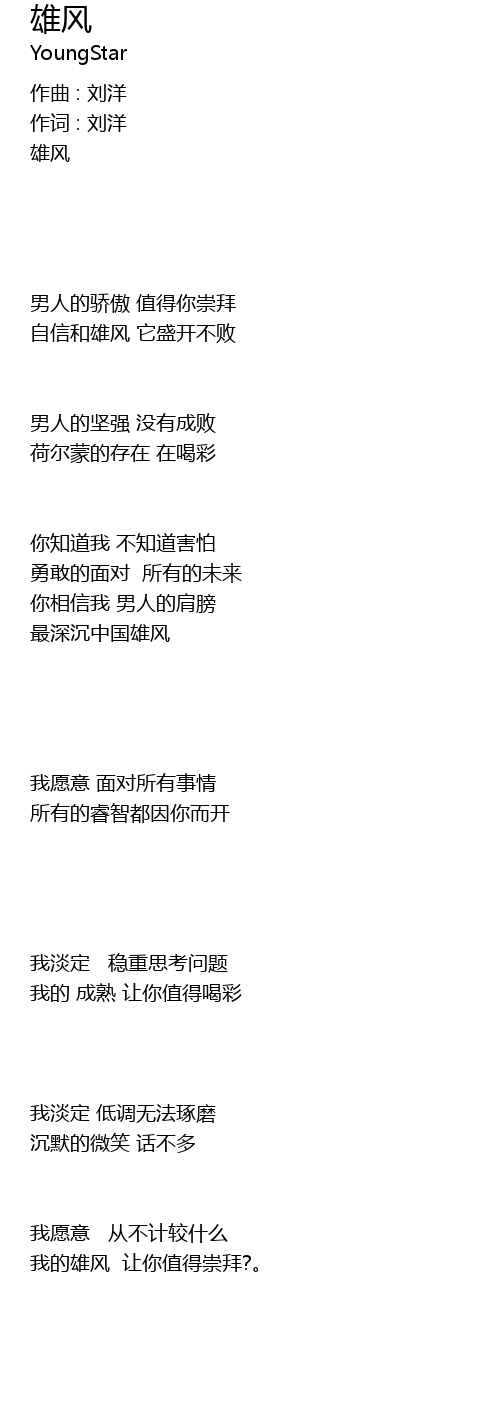 雄风
YoungStar

作曲 : 刘洋
作词 : 刘洋
雄风

男人的骄傲 值得你崇拜
自信和雄风 它盛开不败

男人的坚强 没有成败
荷尔蒙的存在 在喝彩

你知道我 不知道害怕
勇敢的面对 所有的未来
你相信我 男人的肩膀
最深沉中国雄风

我愿意 面对所有事情
所有的睿智都因你而开

我淡定 稳重思考问题
我的 成熟 让你值得喝彩

我淡定 低调无法琢磨
沉默的微笑 话不多

我愿意 从不计较什么
我的雄风 让你值得崇拜?。